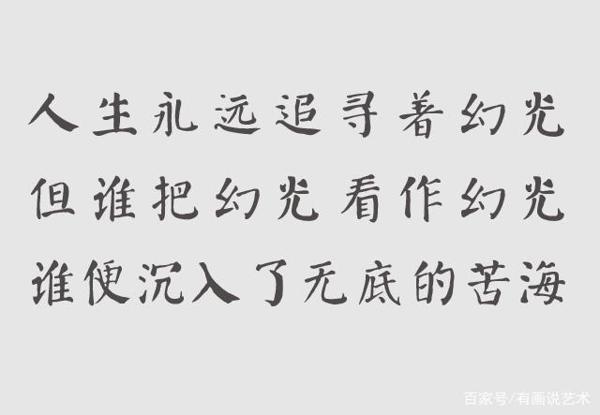 人生永远追寻着幻光
但谁把幻光看作幻光
谁便沉入了无底的苦海

百家号/有画说艺术